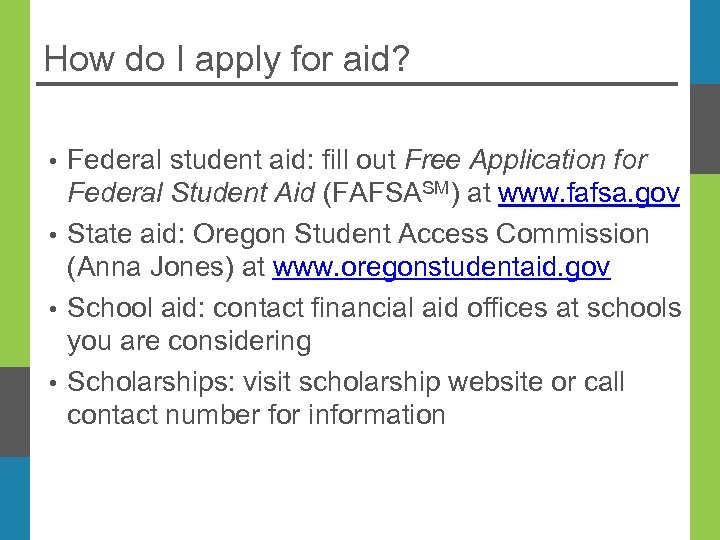 How do I apply for aid?

• Federal student aid: fill out Free Application for Federal Student Aid (FAFSA$^{SM}$) at www.fafsa.gov
• State aid: Oregon Student Access Commission (Anna Jones) at www.oregonstudentaid.gov
• School aid: contact financial aid offices at schools you are considering
• Scholarships: visit scholarship website or call contact number for information